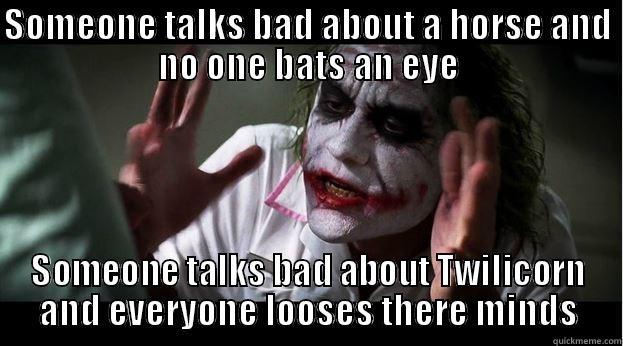 SOMEONE TALKS BAD ABOUT A HORSE AND NO ONE BATS AN EYE

SOMEONE TALKS BAD ABOUT TWILICORN AND EVERYONE LOOSES THERE MINDS

quickmeme.com